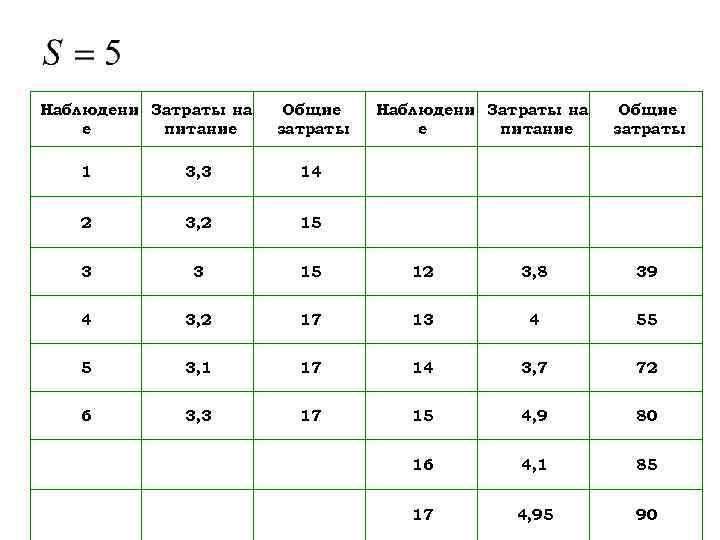 $S = 5$

| Наблюдение | Затраты на питание | Общие затраты | Наблюдение | Затраты на питание | Общие затраты |
|---|---|---|---|---|---|
| 1 | 3,3 | 14 | | | |
| 2 | 3,2 | 15 | | | |
| 3 | 3 | 15 | 12 | 3,8 | 39 |
| 4 | 3,2 | 17 | 13 | 4 | 55 |
| 5 | 3,1 | 17 | 14 | 3,7 | 72 |
| 6 | 3,3 | 17 | 15 | 4,9 | 80 |
| | | | 16 | 4,1 | 85 |
| | | | 17 | 4,95 | 90 |